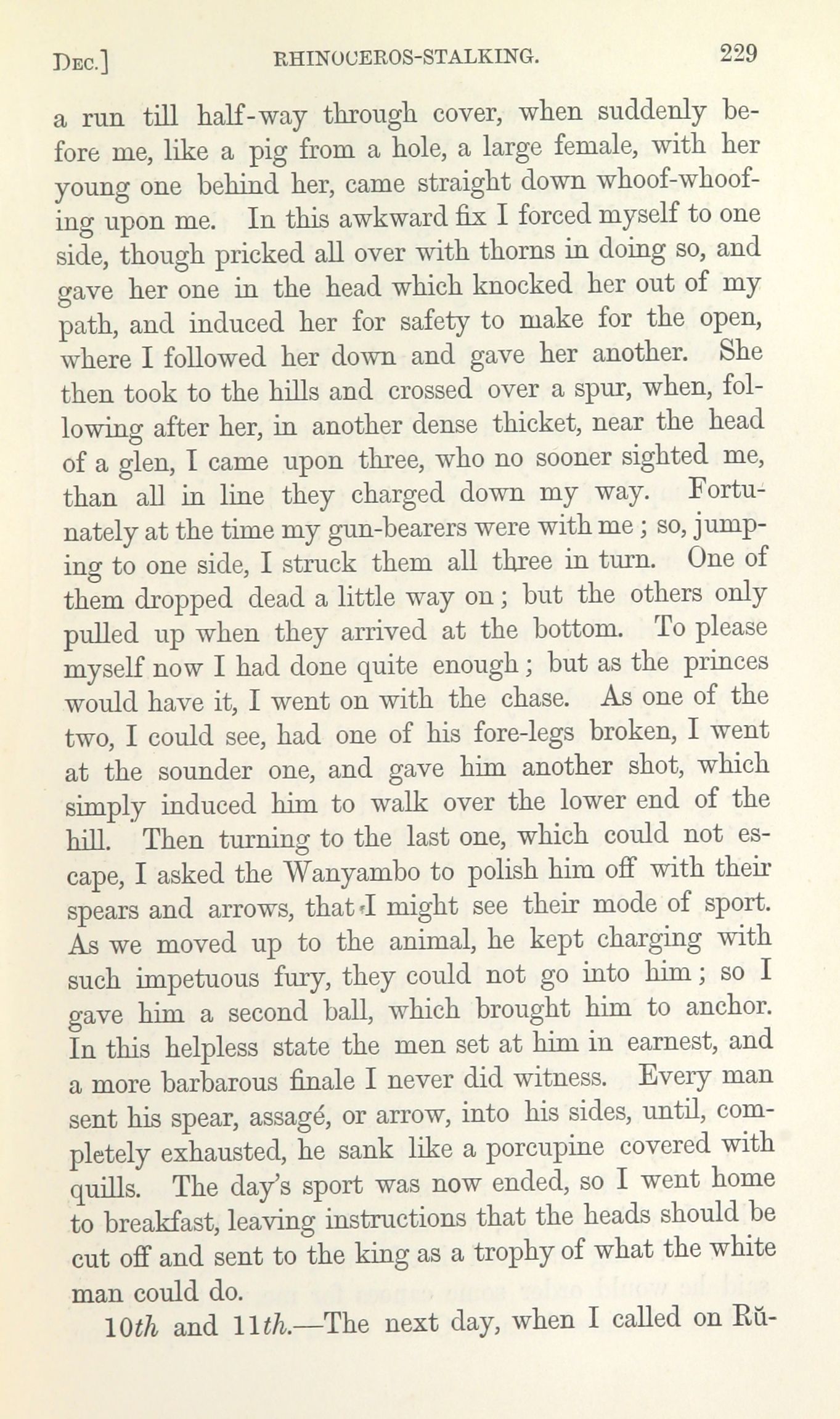 DEC.] RHINOCEROS-STALKING. 229

a run till half-way through cover, when suddenly before me, like a pig from a hole, a large female, with her young one behind her, came straight down whoof-whoofing upon me. In this awkward fix I forced myself to one side, though pricked all over with thorns in doing so, and gave her one in the head which knocked her out of my path, and induced her for safety to make for the open, where I followed her down and gave her another. She then took to the hills and crossed over a spur, when, following after her, in another dense thicket, near the head of a glen, I came upon three, who no sooner sighted me, than all in line they charged down my way. Fortunately at the time my gun-bearers were with me; so, jumping to one side, I struck them all three in turn. One of them dropped dead a little way on; but the others only pulled up when they arrived at the bottom. To please myself now I had done quite enough; but as the princes would have it, I went on with the chase. As one of the two, I could see, had one of his fore-legs broken, I went at the sounder one, and gave him another shot, which simply induced him to walk over the lower end of the hill. Then turning to the last one, which could not escape, I asked the Wanyambo to polish him off with their spears and arrows, that I might see their mode of sport. As we moved up to the animal, he kept charging with such impetuous fury, they could not go into him; so I gave him a second ball, which brought him to anchor. In this helpless state the men set at him in earnest, and a more barbarous finale I never did witness. Every man sent his spear, assagé, or arrow, into his sides, until, completely exhausted, he sank like a porcupine covered with quills. The day's sport was now ended, so I went home to breakfast, leaving instructions that the heads should be cut off and sent to the king as a trophy of what the white man could do.

10th and 11th.—The next day, when I called on Rŭ-